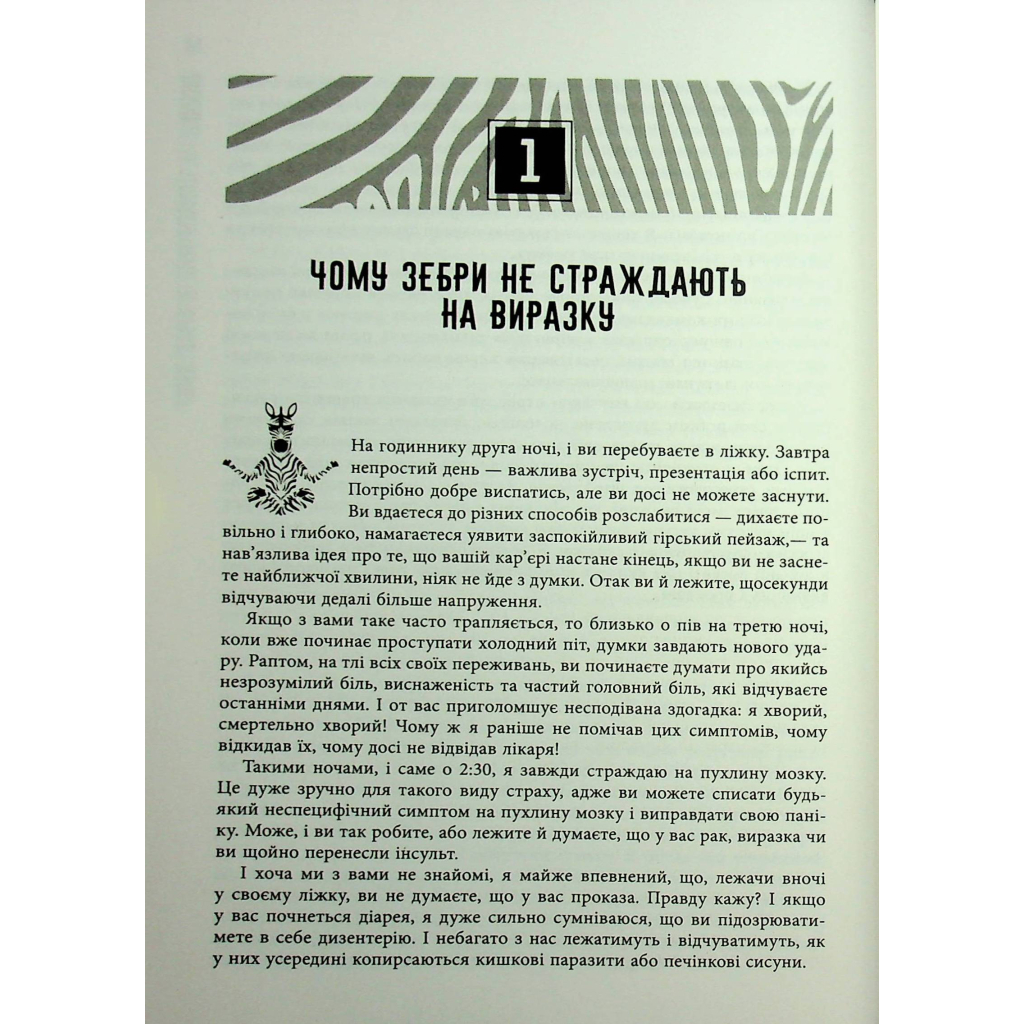 1

ЧОМУ ЗЕБРИ НЕ СТРАЖДАЮТЬ НА ВИРАЗКУ

На годиннику друга ночі, і ви перебуваєте в ліжку. Завтра непростий день — важлива зустріч, презентація або іспит. Потрібно добре виспатись, але ви досі не можете заснути. Ви вдаєтеся до різних способів розслабитися — дихаєте повільно і глибоко, намагаєтеся уявити заспокійливий гірський пейзаж,— та нав'язлива ідея про те, що вашій кар'єрі настане кінець, якщо ви не заснете найближчої хвилини, ніяк не йде з думки. Отак ви й лежите, щосекунди відчуваючи дедалі більше напруження.

Якщо з вами таке часто трапляється, то близько о пів на третю ночі, коли вже починає проступати холодний піт, думки завдають нового удару. Раптом, на тлі всіх своїх переживань, ви починаєте думати про якийсь незрозумілий біль, виснаженість та частий головний біль, які відчуваєте останніми днями. І от вас приголомшує несподівана здогадка: я хворий, смертельно хворий! Чому ж я раніше не помічав цих симптомів, чому відкидав їх, чому досі не відвідав лікаря!

Такими ночами, і саме о 2:30, я завжди страждаю на пухлину мозку. Це дуже зручно для такого виду страху, адже ви можете списати будь-який неспецифічний симптом на пухлину мозку і виправдати свою паніку. Може, і ви так робите, або лежите й думаєте, що у вас рак, виразка чи ви щойно перенесли інсульт.

І хоча ми з вами не знайомі, я майже впевнений, що, лежачи вночі у своєму ліжку, ви не думаєте, що у вас проказа. Правду кажу? І якщо у вас почнеться діарея, я дуже сильно сумніваюся, що ви підозрюватимете в себе дизентерію. І небагато з нас лежатимуть і відчуватимуть, як у них усередині копирсаються кишкові паразити або печінкові сисуни.